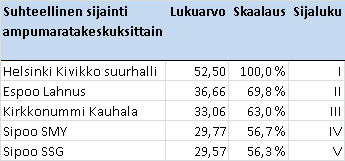 | Suhteellinen sijainti ampumaratakeskuksittain | Lukuarvo | Skaalaus | Sijaluku |
|---|---|---|---|
| Helsinki Kivikko suurhalli | 52,50 | 100,0 % | I |
| Espoo Lahnus | 36,66 | 69,8 % | II |
| Kirkkonummi Kauhala | 33,06 | 63,0 % | III |
| Sipoo SMY | 29,77 | 56,7 % | IV |
| Sipoo SSG | 29,57 | 56,3 % | V |